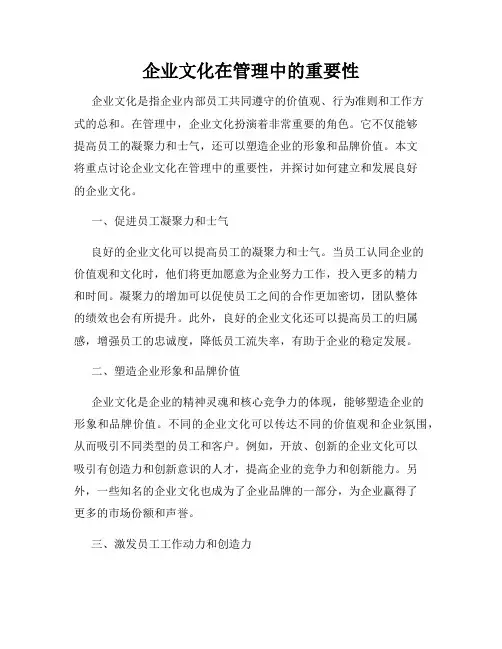 企业文化在管理中的重要性

企业文化是指企业内部员工共同遵守的价值观、行为准则和工作方式的总和。在管理中，企业文化扮演着非常重要的角色。它不仅能够提高员工的凝聚力和士气，还可以塑造企业的形象和品牌价值。本文将重点讨论企业文化在管理中的重要性，并探讨如何建立和发展良好的企业文化。

一、促进员工凝聚力和士气

良好的企业文化可以提高员工的凝聚力和士气。当员工认同企业的价值观和文化时，他们将更加愿意为企业努力工作，投入更多的精力和时间。凝聚力的增加可以促使员工之间的合作更加密切，团队整体的绩效也会有所提升。此外，良好的企业文化还可以提高员工的归属感，增强员工的忠诚度，降低员工流失率，有助于企业的稳定发展。

二、塑造企业形象和品牌价值

企业文化是企业的精神灵魂和核心竞争力的体现，能够塑造企业的形象和品牌价值。不同的企业文化可以传达不同的价值观和企业氛围，从而吸引不同类型的员工和客户。例如，开放、创新的企业文化可以吸引有创造力和创新意识的人才，提高企业的竞争力和创新能力。另外，一些知名的企业文化也成为了企业品牌的一部分，为企业赢得了更多的市场份额和声誉。

三、激发员工工作动力和创造力